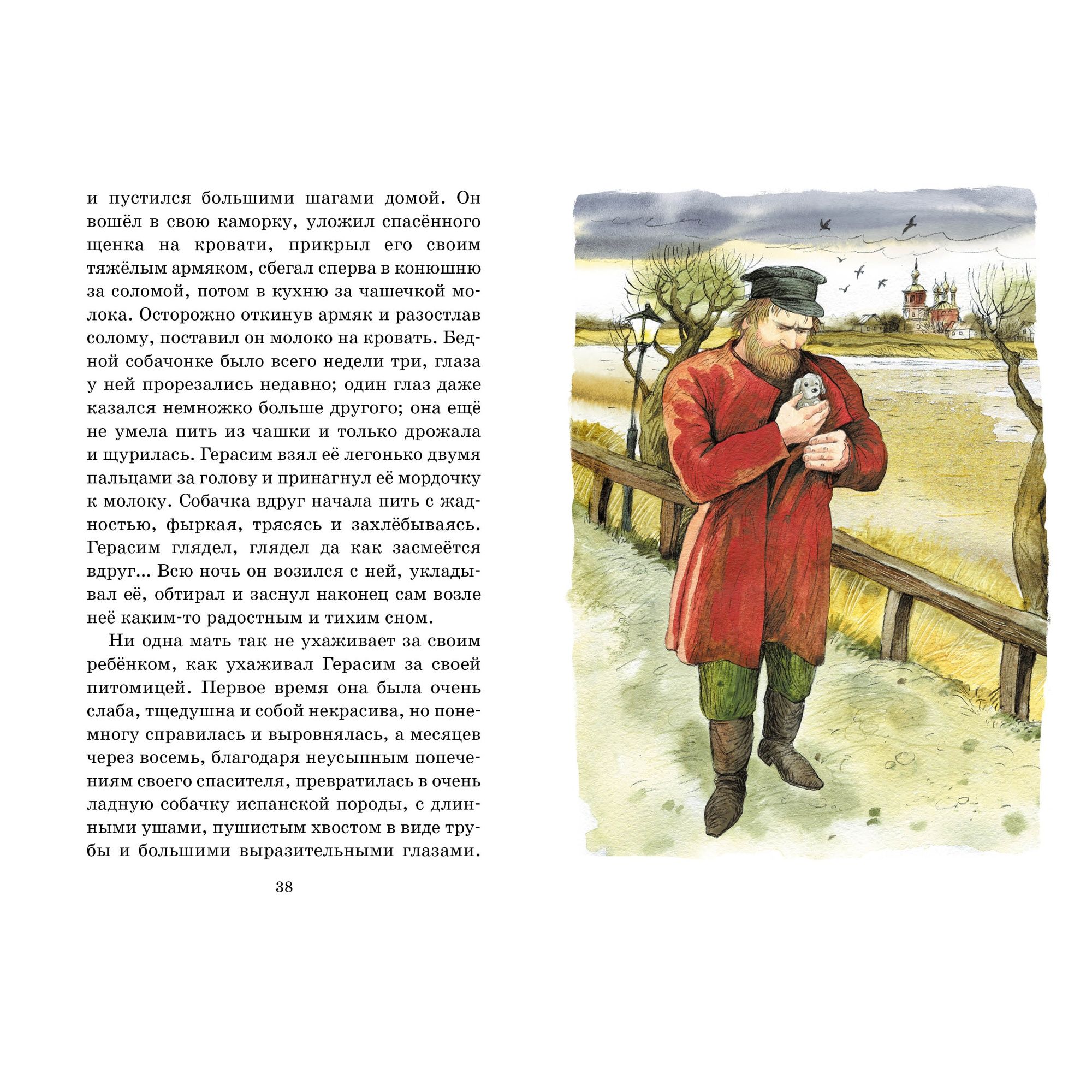 и пустился большими шагами домой. Он вошёл в свою каморку, уложил спасённого щенка на кровати, прикрыл его своим тяжёлым армяком, сбегал сперва в конюшню за соломой, потом в кухню за чашечкой молока. Осторожно откинув армяк и разостлав солому, поставил он молоко на кровать. Бедной собачонке было всего недели три, глаза у ней прорезались недавно; один глаз даже казался немножко больше другого; она ещё не умела пить из чашки и только дрожала и щурилась. Герасим взял её легонько двумя пальцами за голову и принагнул её мордочку к молоку. Собачка вдруг начала пить с жадностью, фыркая, трясясь и захлёбываясь. Герасим глядел, глядел да как засмеётся вдруг... Всю ночь он возился с ней, укладывал её, обтирал и заснул наконец сам возле неё каким-то радостным и тихим сном.

Ни одна мать так не ухаживает за своим ребёнком, как ухаживал Герасим за своей питомицей. Первое время она была очень слаба, тщедушна и собой некрасива, но понемногу справилась и выровнялась, а месяцев через восемь, благодаря неусыпным попечениям своего спасителя, превратилась в очень ладную собачку испанской породы, с длинными ушами, пушистым хвостом в виде трубы и большими выразительными глазами.

38